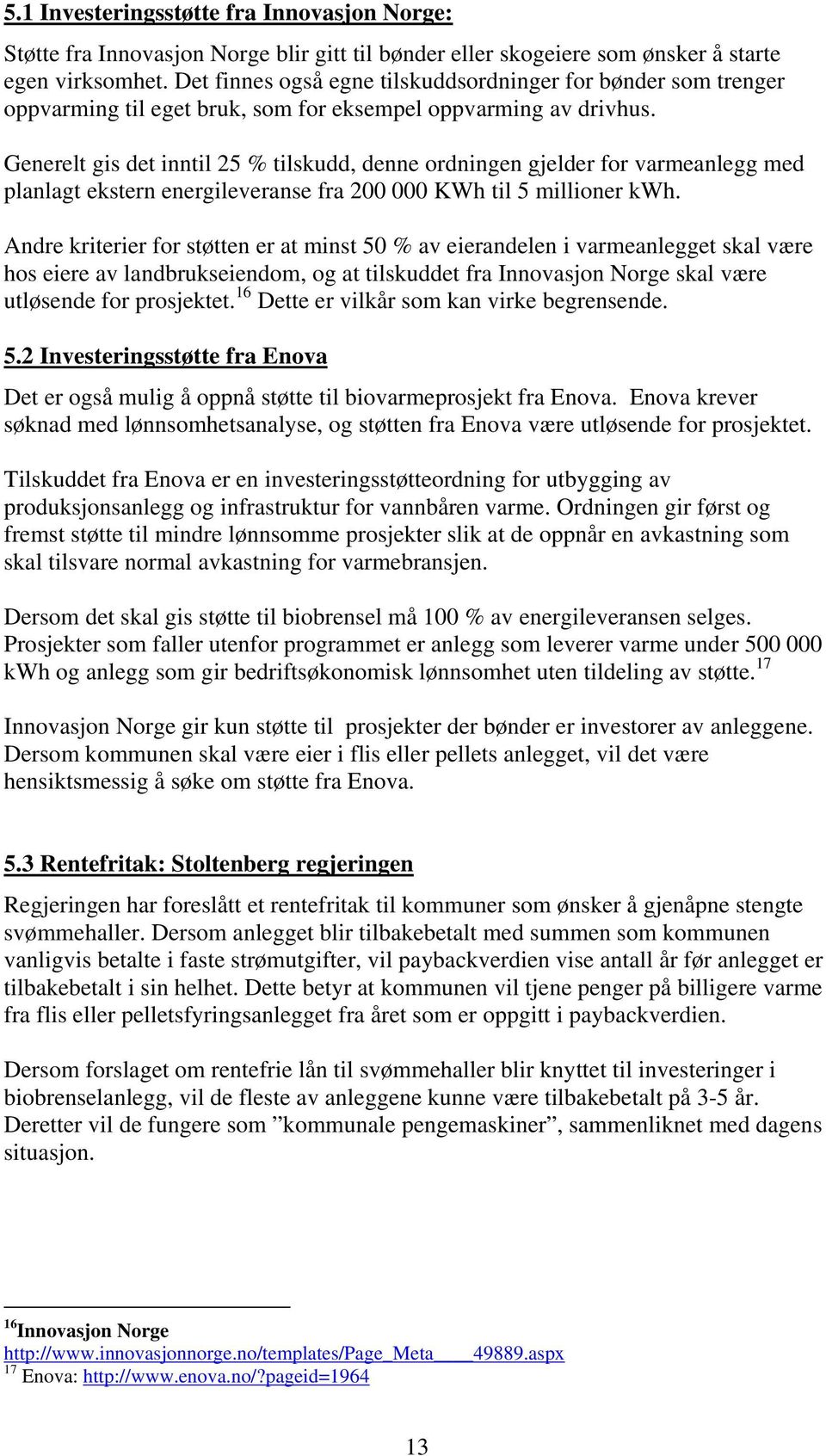 5.1 Investeringsstøtte fra Innovasjon Norge:

Støtte fra Innovasjon Norge blir gitt til bønder eller skogeiere som ønsker å starte egen virksomhet. Det finnes også egne tilskuddsordninger for bønder som trenger oppvarming til eget bruk, som for eksempel oppvarming av drivhus.

Generelt gis det inntil 25 % tilskudd, denne ordningen gjelder for varmeanlegg med planlagt ekstern energileveranse fra 200 000 KWh til 5 millioner kWh.

Andre kriterier for støtten er at minst 50 % av eierandelen i varmeanlegget skal være hos eiere av landbrukseiendom, og at tilskuddet fra Innovasjon Norge skal være utløsende for prosjektet.$^{16}$ Dette er vilkår som kan virke begrensende.

5.2 Investeringsstøtte fra Enova

Det er også mulig å oppnå støtte til biovarmeprosjekt fra Enova. Enova krever søknad med lønnsomhetsanalyse, og støtten fra Enova være utløsende for prosjektet.

Tilskuddet fra Enova er en investeringsstøtteordning for utbygging av produksjonsanlegg og infrastruktur for vannbåren varme. Ordningen gir først og fremst støtte til mindre lønnsomme prosjekter slik at de oppnår en avkastning som skal tilsvare normal avkastning for varmebransjen.

Dersom det skal gis støtte til biobrensel må 100 % av energileveransen selges. Prosjekter som faller utenfor programmet er anlegg som leverer varme under 500 000 kWh og anlegg som gir bedriftsøkonomisk lønnsomhet uten tildeling av støtte.$^{17}$

Innovasjon Norge gir kun støtte til prosjekter der bønder er investorer av anleggene. Dersom kommunen skal være eier i flis eller pellets anlegget, vil det være hensiktsmessig å søke om støtte fra Enova.

5.3 Rentefritak: Stoltenberg regjeringen

Regjeringen har foreslått et rentefritak til kommuner som ønsker å gjenåpne stengte svømmehaller. Dersom anlegget blir tilbakebetalt med summen som kommunen vanligvis betalte i faste strømutgifter, vil paybackverdien vise antall år før anlegget er tilbakebetalt i sin helhet. Dette betyr at kommunen vil tjene penger på billigere varme fra flis eller pelletsfyringsanlegget fra året som er oppgitt i paybackverdien.

Dersom forslaget om rentefrie lån til svømmehaller blir knyttet til investeringer i biobrenselanlegg, vil de fleste av anleggene kunne være tilbakebetalt på 3-5 år. Deretter vil de fungere som ”kommunale pengemaskiner”, sammenliknet med dagens situasjon.

$^{16}$Innovasjon Norge
http://www.innovasjonnorge.no/templates/Page_Meta____49889.aspx
$^{17}$ Enova: http://www.enova.no/?pageid=1964

13